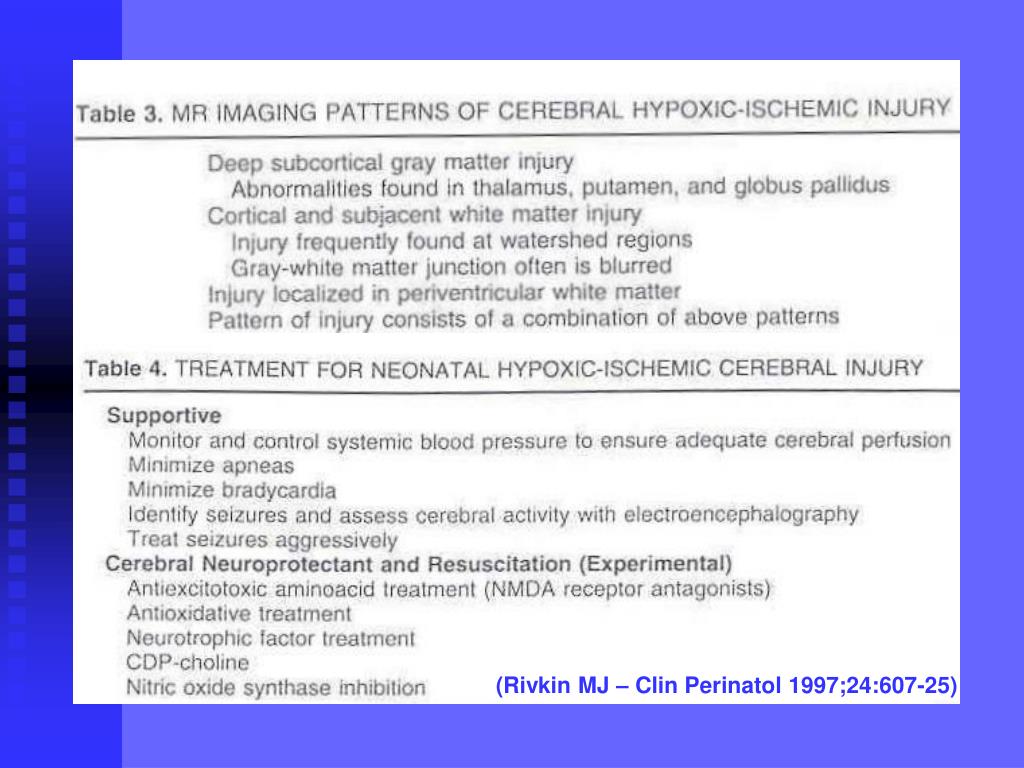 Table 3. MR IMAGING PATTERNS OF CEREBRAL HYPOXIC-ISCHEMIC INJURY

Deep subcortical gray matter injury
Abnormalities found in thalamus, putamen, and globus pallidus
Cortical and subjacent white matter injury
Injury frequently found at watershed regions
Gray-white matter junction often is blurred
Injury localized in periventricular white matter
Pattern of injury consists of a combination of above patterns

Table 4. TREATMENT FOR NEONATAL HYPOXIC-ISCHEMIC CEREBRAL INJURY

Supportive
Monitor and control systemic blood pressure to ensure adequate cerebral perfusion
Minimize apneas
Minimize bradycardia
Identify seizures and assess cerebral activity with electroencephalography
Treat seizures aggressively
Cerebral Neuroprotectant and Resuscitation (Experimental)
Antiexcitotoxic aminoacid treatment (NMDA receptor antagonists)
Antioxidative treatment
Neurotrophic factor treatment
CDP-choline
Nitric oxide synthase inhibition

(Rivkin MJ – Clin Perinatol 1997;24:607-25)